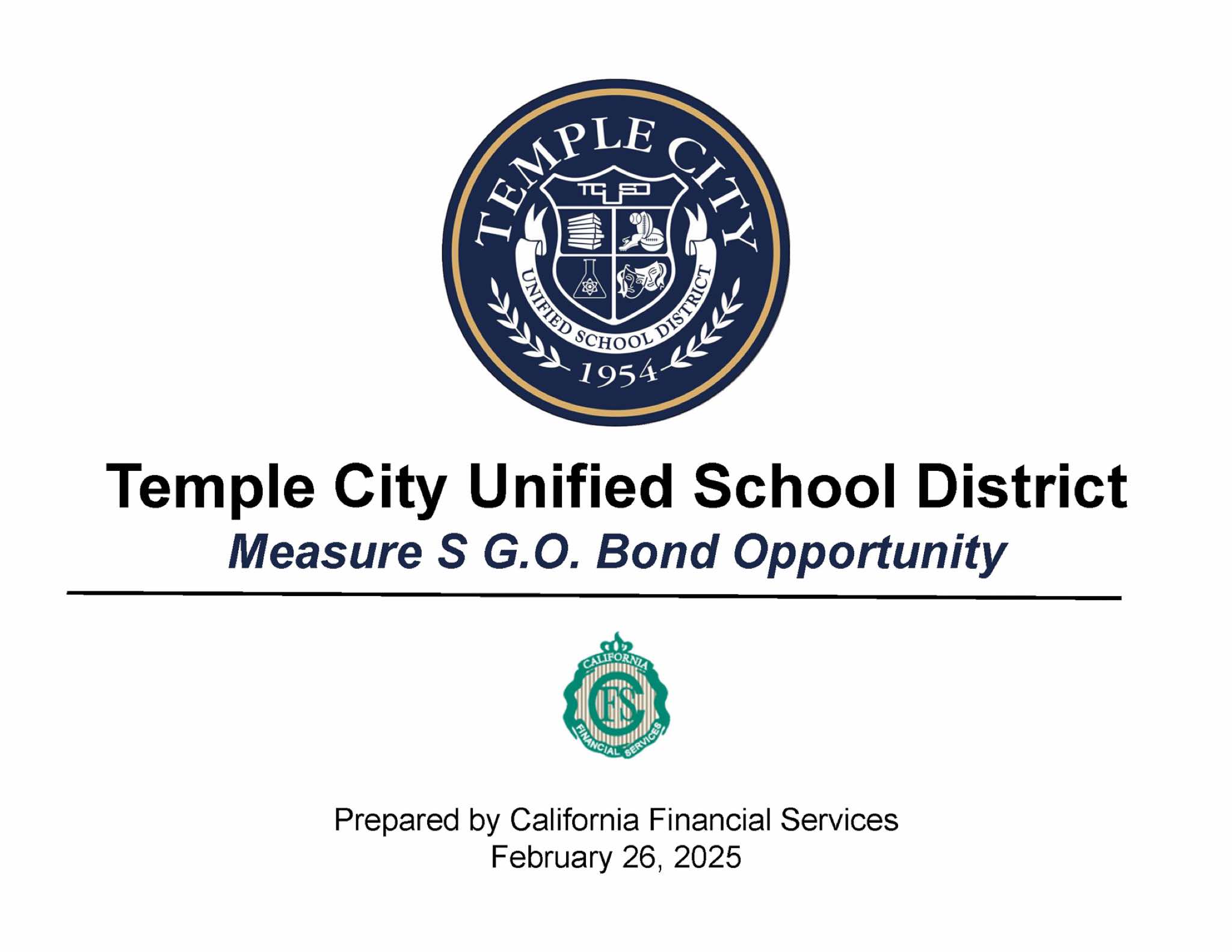 TEMPLE CITY
TCUSD
UNIFIED SCHOOL DISTRICT
1954

Temple City Unified School District
Measure S G.O. Bond Opportunity

CALIFORNIA
CFS
FINANCIAL SERVICES

Prepared by California Financial Services
February 26, 2025